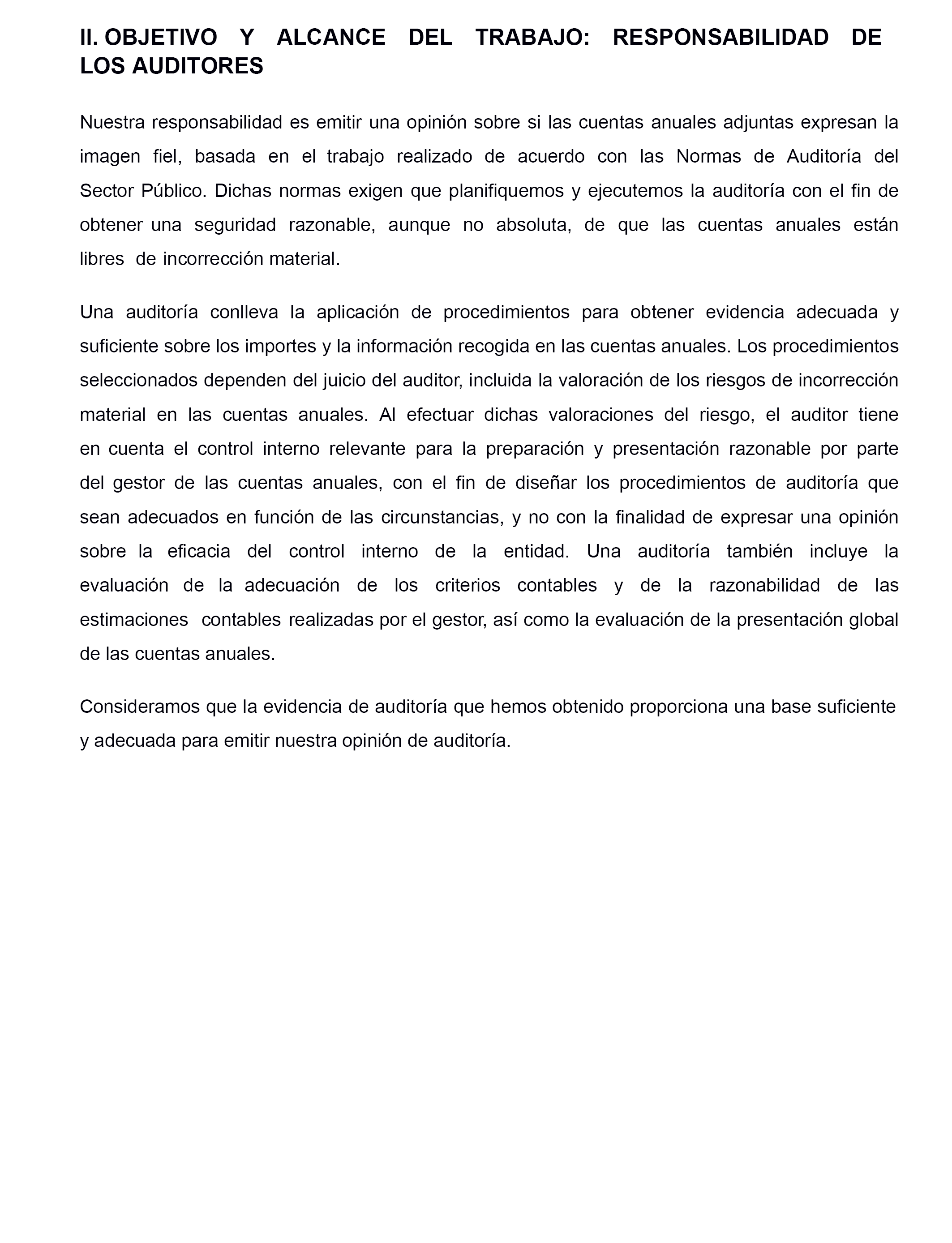 II. OBJETIVO Y ALCANCE DEL TRABAJO: RESPONSABILIDAD DE LOS AUDITORES

Nuestra responsabilidad es emitir una opinión sobre si las cuentas anuales adjuntas expresan la imagen fiel, basada en el trabajo realizado de acuerdo con las Normas de Auditoría del Sector Público. Dichas normas exigen que planifiquemos y ejecutemos la auditoría con el fin de obtener una seguridad razonable, aunque no absoluta, de que las cuentas anuales están libres de incorrección material.

Una auditoría conlleva la aplicación de procedimientos para obtener evidencia adecuada y suficiente sobre los importes y la información recogida en las cuentas anuales. Los procedimientos seleccionados dependen del juicio del auditor, incluida la valoración de los riesgos de incorrección material en las cuentas anuales. Al efectuar dichas valoraciones del riesgo, el auditor tiene en cuenta el control interno relevante para la preparación y presentación razonable por parte del gestor de las cuentas anuales, con el fin de diseñar los procedimientos de auditoría que sean adecuados en función de las circunstancias, y no con la finalidad de expresar una opinión sobre la eficacia del control interno de la entidad. Una auditoría también incluye la evaluación de la adecuación de los criterios contables y de la razonabilidad de las estimaciones contables realizadas por el gestor, así como la evaluación de la presentación global de las cuentas anuales.

Consideramos que la evidencia de auditoría que hemos obtenido proporciona una base suficiente y adecuada para emitir nuestra opinión de auditoría.